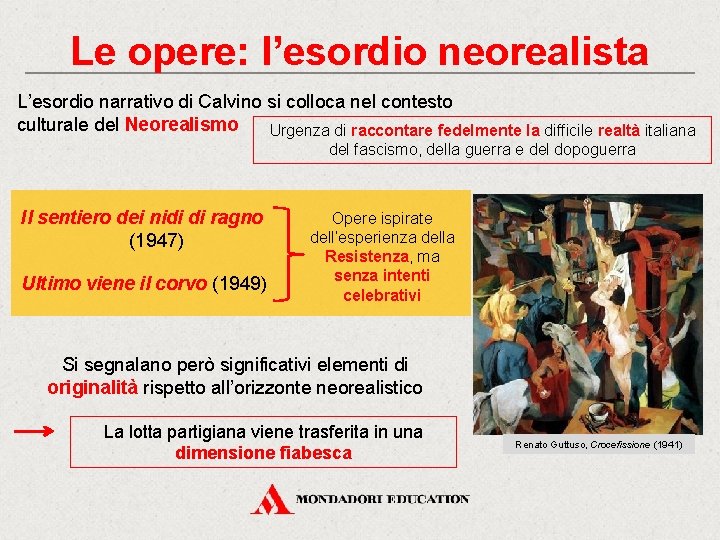 Le opere: l’esordio neorealista

L’esordio narrativo di Calvino si colloca nel contesto culturale del Neorealismo

Urgenza di raccontare fedelmente la difficile realtà italiana del fascismo, della guerra e del dopoguerra

Il sentiero dei nidi di ragno (1947)

Ultimo viene il corvo (1949)

Opere ispirate dell’esperienza della Resistenza, ma senza intenti celebrativi

Si segnalano però significativi elementi di originalità rispetto all’orizzonte neorealistico

La lotta partigiana viene trasferita in una dimensione fiabesca

Renato Guttuso, Crocefissione (1941)

MONDADORI EDUCATION